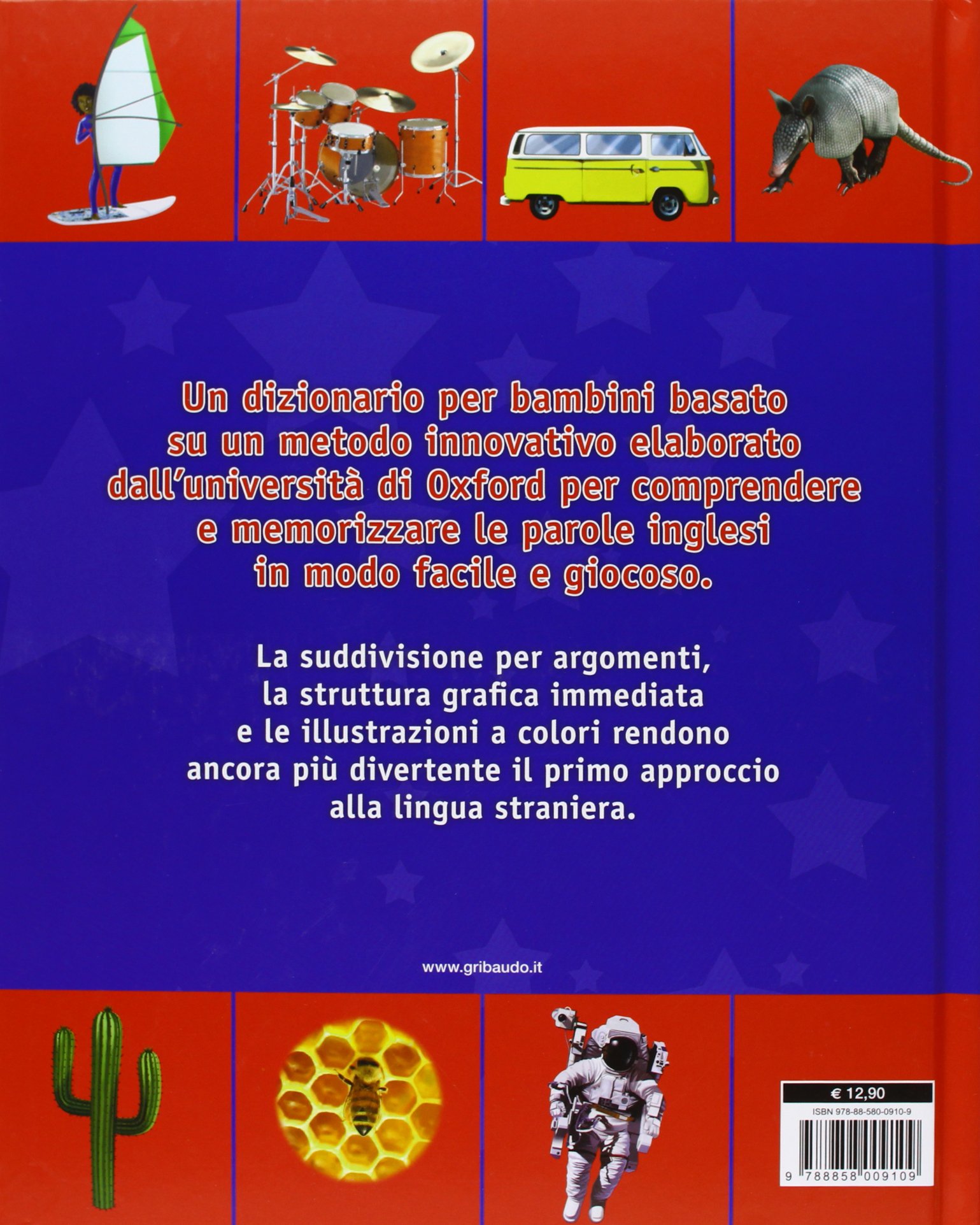 Un dizionario per bambini basato su un metodo innovativo elaborato dall'università di Oxford per comprendere e memorizzare le parole inglesi in modo facile e giocoso.

La suddivisione per argomenti, la struttura grafica immediata e le illustrazioni a colori rendono ancora più divertente il primo approccio alla lingua straniera.

www.gribaudo.it

€ 12,90
ISBN 978-88-580-0910-9
9 788858 009109